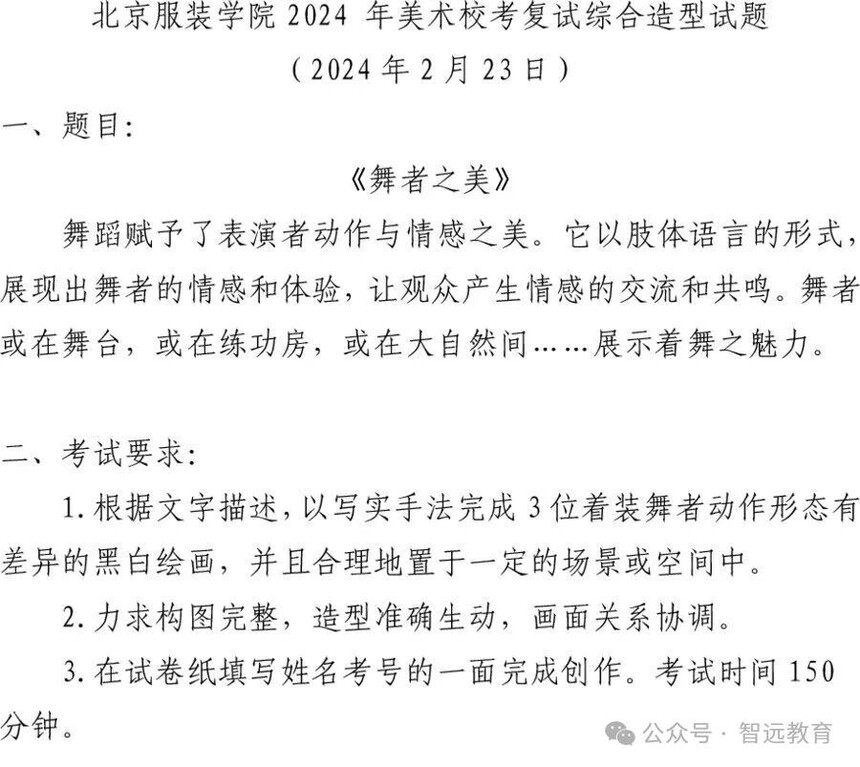 北京服装学院 2024 年美术校考复试综合造型试题
（2024 年 2 月 23 日）

一、题目：

《舞者之美》

舞蹈赋予了表演者动作与情感之美。它以肢体语言的形式，展现出舞者的情感和体验，让观众产生情感的交流和共鸣。舞者或在舞台，或在练功房，或在大自然间……展示着舞之魅力。

二、考试要求：

1. 根据文字描述，以写实手法完成 3 位着装舞者动作形态有差异的黑白绘画，并且合理地置于一定的场景或空间中。

2. 力求构图完整，造型准确生动，画面关系协调。

3. 在试卷纸填写姓名考号的一面完成创作。考试时间 150 分钟。

公众号 · 智远教育